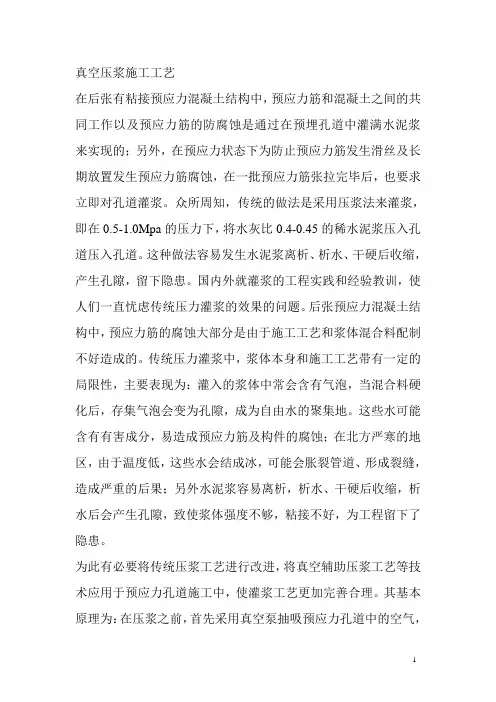 真空压浆施工工艺

在后张有粘接预应力混凝土结构中，预应力筋和混凝土之间的共同工作以及预应力筋的防腐蚀是通过在预埋孔道中灌满水泥浆来实现的；另外，在预应力状态下为防止预应力筋发生滑丝及长期放置发生预应力筋腐蚀，在一批预应力筋张拉完毕后，也要求立即对孔道灌浆。众所周知，传统的做法是采用压浆法来灌浆，即在 0.5-1.0Mpa 的压力下，将水灰比 0.4-0.45 的稀水泥浆压入孔道压入孔道。这种做法容易发生水泥浆离析、析水、干硬后收缩，产生孔隙，留下隐患。国内外就灌浆的工程实践和经验教训，使人们一直忧虑传统压力灌浆的效果的问题。后张预应力混凝土结构中，预应力筋的腐蚀大部分是由于施工工艺和浆体混合料配制不好造成的。传统压力灌浆中，浆体本身和施工工艺带有一定的局限性，主要表现为：灌入的浆体中常会含有气泡，当混合料硬化后，存集气泡会变为孔隙，成为自由水的聚集地。这些水可能含有有害成分，易造成预应力筋及构件的腐蚀；在北方严寒的地区，由于温度低，这些水会结成冰，可能会胀裂管道、形成裂缝，造成严重的后果；另外水泥浆容易离析，析水、干硬后收缩，析水后会产生孔隙，致使浆体强度不够，粘接不好，为工程留下了隐患。

为此有必要将传统压浆工艺进行改进，将真空辅助压浆工艺等技术应用于预应力孔道施工中，使灌浆工艺更加完善合理。其基本原理为：在压浆之前，首先采用真空泵抽吸预应力孔道中的空气，

1